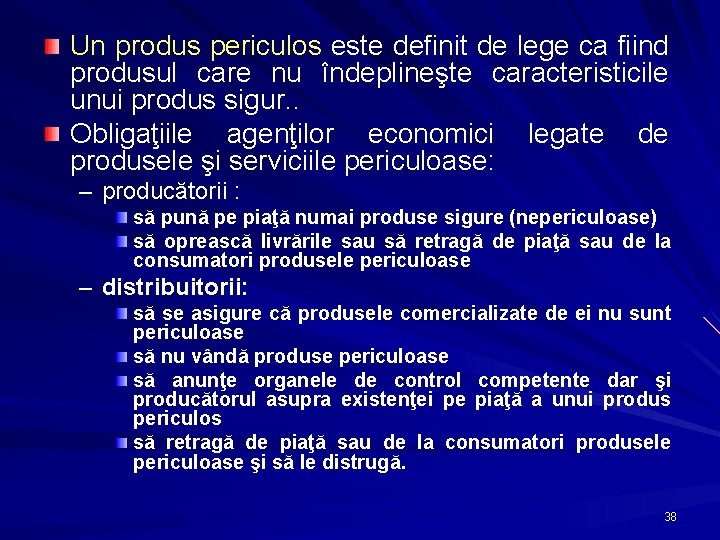 Un produs periculos este definit de lege ca fiind produsul care nu îndeplineşte caracteristicile unui produs sigur..

Obligaţiile agenţilor economici legate de produsele şi serviciile periculoase:

– producătorii :

să pună pe piaţă numai produse sigure (nepericuloase)

să oprească livrările sau să retragă de piaţă sau de la consumatori produsele periculoase

– distribuitorii:

să se asigure că produsele comercializate de ei nu sunt periculoase

să nu vândă produse periculoase

să anunţe organele de control competente dar şi producătorul asupra existenţei pe piaţă a unui produs periculos

să retragă de piaţă sau de la consumatori produsele periculoase şi să le distrugă.

38